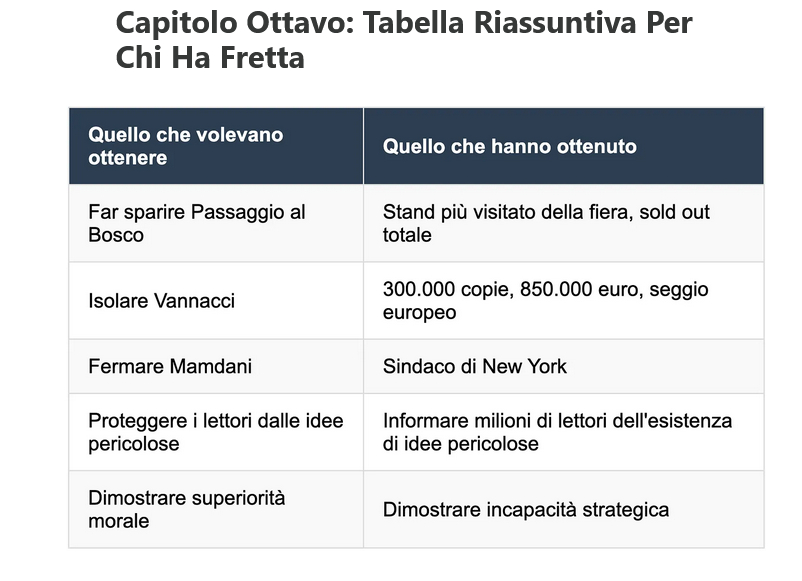 Capitolo Ottavo: Tabella Riassuntiva Per Chi Ha Fretta

| Quello che volevano ottenere | Quello che hanno ottenuto |
|---|---|
| Far sparire Passaggio al Bosco | Stand più visitato della fiera, sold out totale |
| Isolare Vannacci | 300.000 copie, 850.000 euro, seggio europeo |
| Fermare Mamdani | Sindaco di New York |
| Proteggere i lettori dalle idee pericolose | Informare milioni di lettori dell'esistenza di idee pericolose |
| Dimostrare superiorità morale | Dimostrare incapacità strategica |